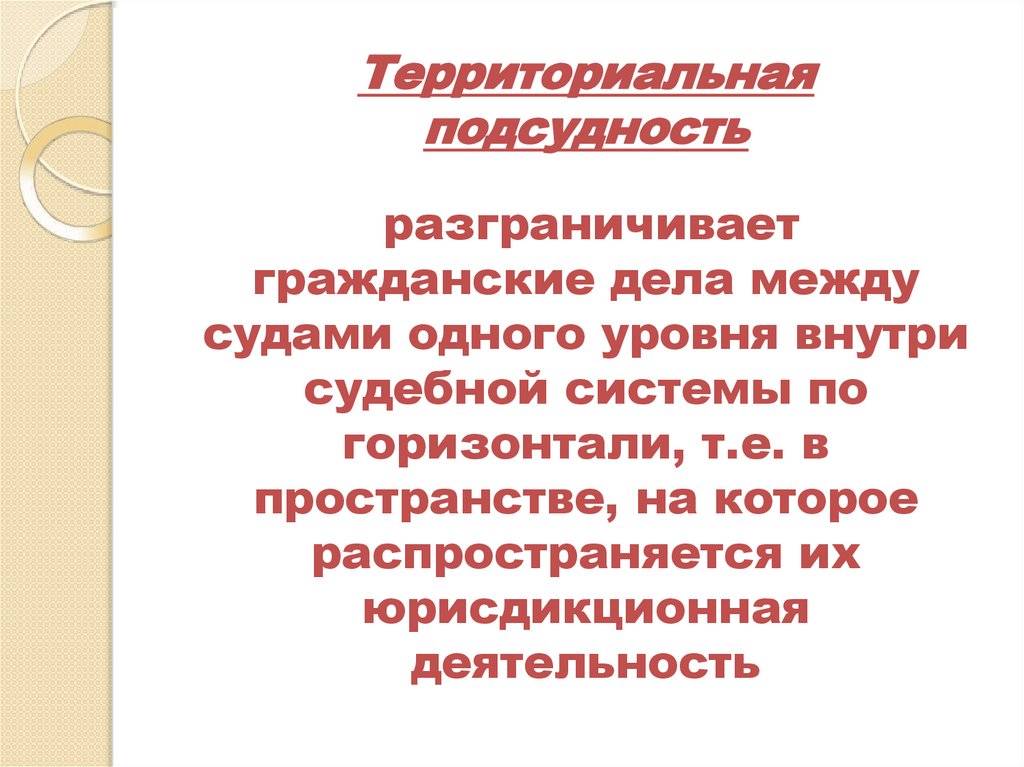 Территориальная подсудность

разграничивает гражданские дела между судами одного уровня внутри судебной системы по горизонтали, т.е. в пространстве, на которое распространяется их юрисдикционная деятельность